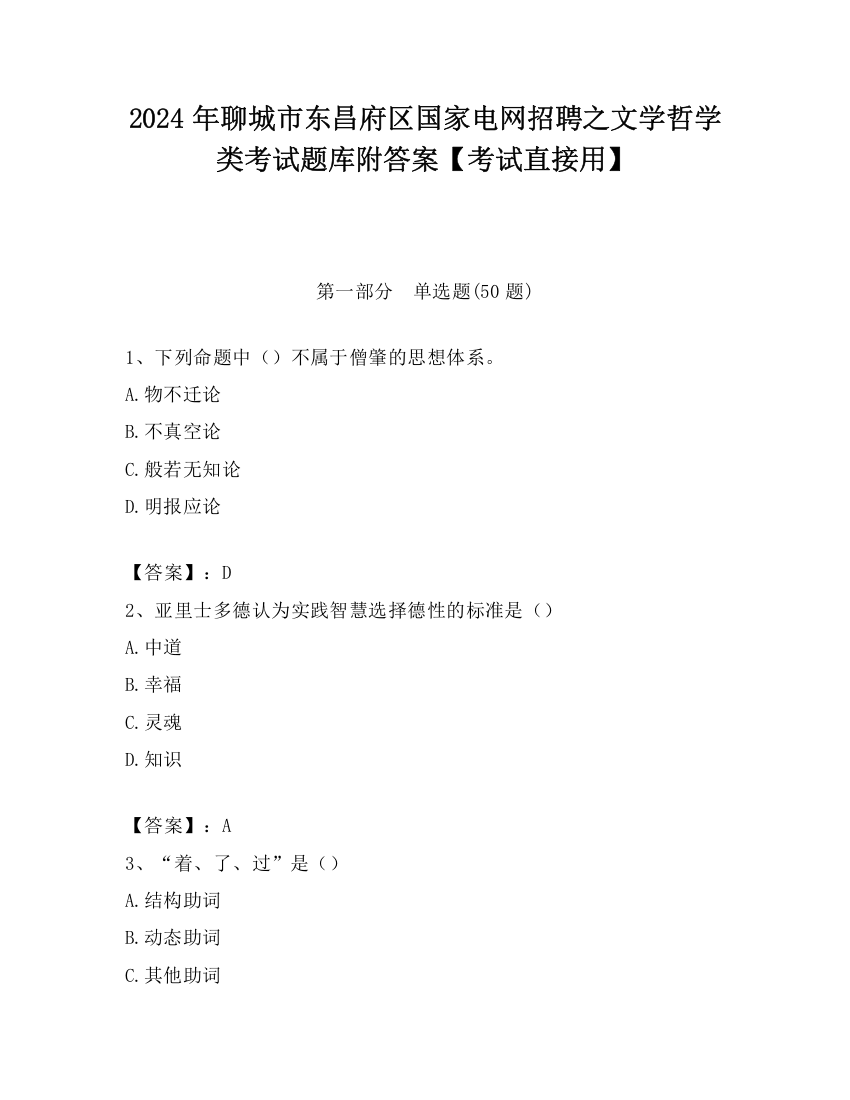 2024 年聊城市东昌府区国家电网招聘之文学哲学类考试题库附答案【考试直接用】

第一部分　单选题(50 题)

1、下列命题中（）不属于僧肇的思想体系。

A.物不迁论

B.不真空论

C.般若无知论

D.明报应论

【答案】：D

2、亚里士多德认为实践智慧选择德性的标准是（）

A.中道

B.幸福

C.灵魂

D.知识

【答案】：A

3、“着、了、过”是（）

A.结构助词

B.动态助词

C.其他助词